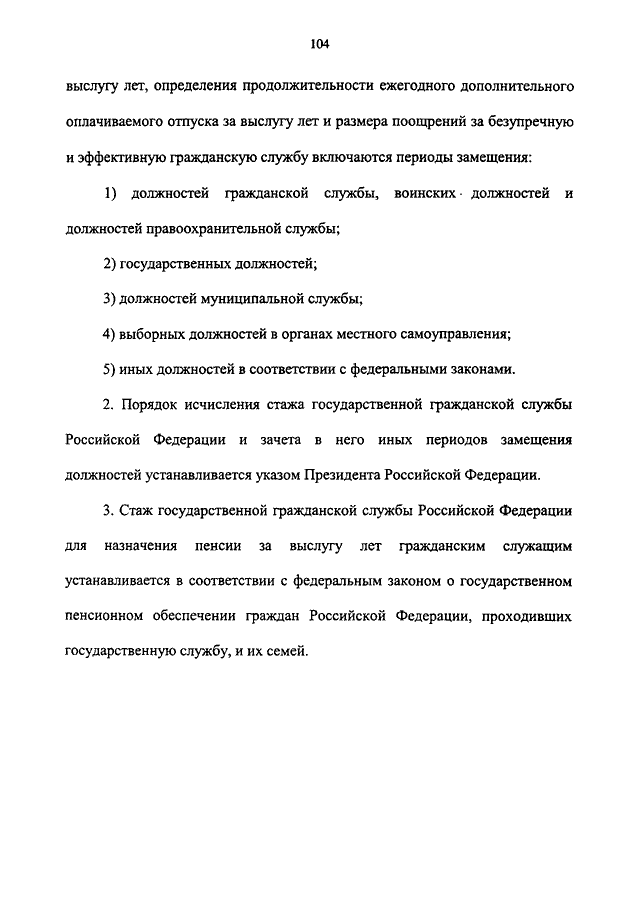 104

выслугу лет, определения продолжительности ежегодного дополнительного оплачиваемого отпуска за выслугу лет и размера поощрений за безупречную и эффективную гражданскую службу включаются периоды замещения:

1) должностей гражданской службы, воинских должностей и должностей правоохранительной службы;

2) государственных должностей;

3) должностей муниципальной службы;

4) выборных должностей в органах местного самоуправления;

5) иных должностей в соответствии с федеральными законами.

2. Порядок исчисления стажа государственной гражданской службы Российской Федерации и зачета в него иных периодов замещения должностей устанавливается указом Президента Российской Федерации.

3. Стаж государственной гражданской службы Российской Федерации для назначения пенсии за выслугу лет гражданским служащим устанавливается в соответствии с федеральным законом о государственном пенсионном обеспечении граждан Российской Федерации, проходивших государственную службу, и их семей.